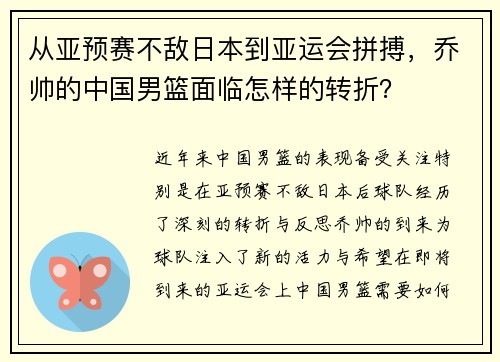 从亚预赛不敌日本到亚运会拼搏，乔帅的中国男篮面临怎样的转折?

近年来中国男篮的表现备受关注特别是在亚预赛不敌日本后球队经历了深刻的转折与反思乔帅的到来为球队注入了新的活力与希望在即将到来的亚运会上中国男篮需要如何